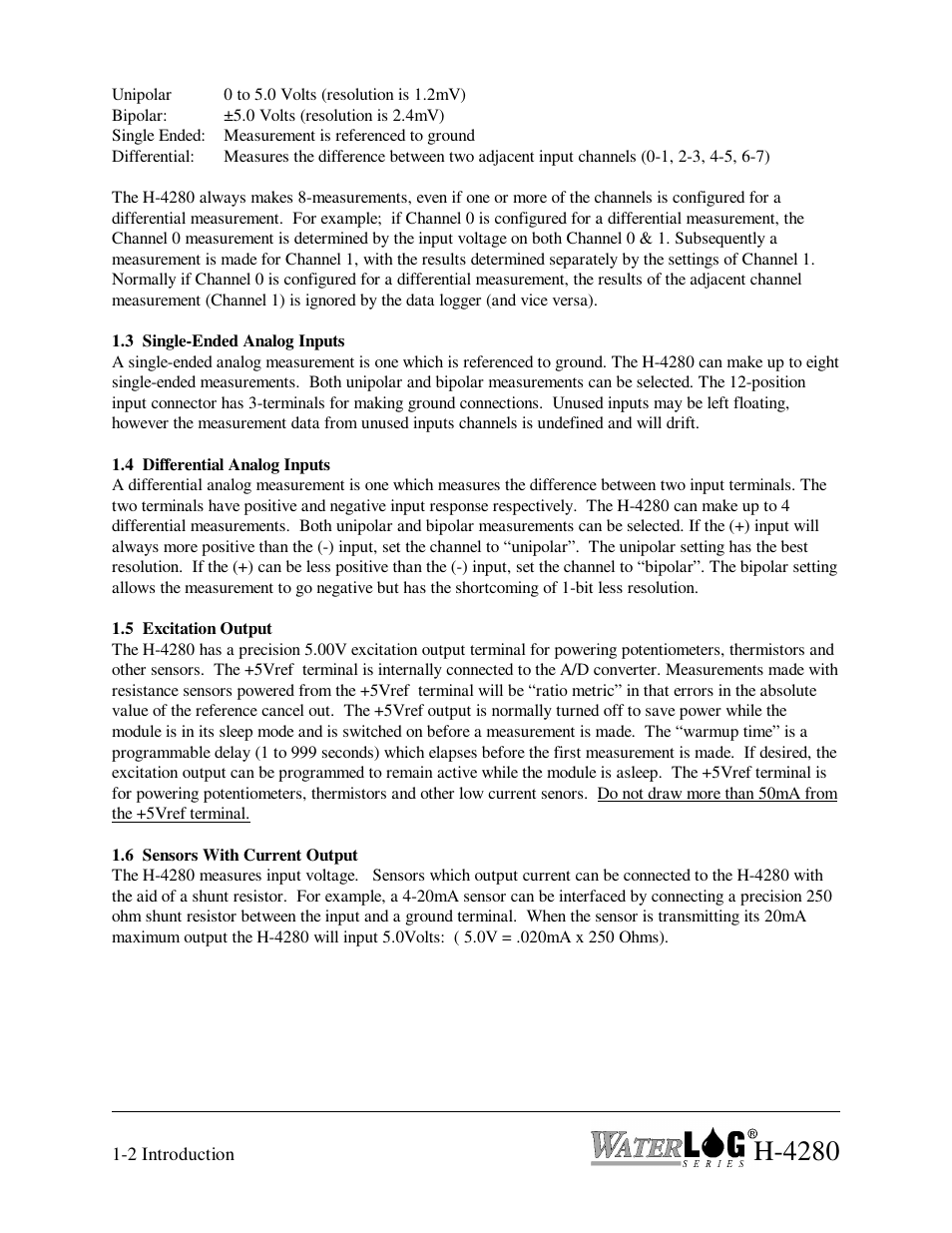 Unipolar 0 to 5.0 Volts (resolution is 1.2mV)
Bipolar: ±5.0 Volts (resolution is 2.4mV)
Single Ended: Measurement is referenced to ground
Differential: Measures the difference between two adjacent input channels (0-1, 2-3, 4-5, 6-7)

The H-4280 always makes 8-measurements, even if one or more of the channels is configured for a differential measurement. For example; if Channel 0 is configured for a differential measurement, the Channel 0 measurement is determined by the input voltage on both Channel 0 & 1. Subsequently a measurement is made for Channel 1, with the results determined separately by the settings of Channel 1. Normally if Channel 0 is configured for a differential measurement, the results of the adjacent channel measurement (Channel 1) is ignored by the data logger (and vice versa).

1.3 Single-Ended Analog Inputs
A single-ended analog measurement is one which is referenced to ground. The H-4280 can make up to eight single-ended measurements. Both unipolar and bipolar measurements can be selected. The 12-position input connector has 3-terminals for making ground connections. Unused inputs may be left floating, however the measurement data from unused inputs channels is undefined and will drift.

1.4 Differential Analog Inputs
A differential analog measurement is one which measures the difference between two input terminals. The two terminals have positive and negative input response respectively. The H-4280 can make up to 4 differential measurements. Both unipolar and bipolar measurements can be selected. If the (+) input will always more positive than the (-) input, set the channel to “unipolar”. The unipolar setting has the best resolution. If the (+) can be less positive than the (-) input, set the channel to “bipolar”. The bipolar setting allows the measurement to go negative but has the shortcoming of 1-bit less resolution.

1.5 Excitation Output
The H-4280 has a precision 5.00V excitation output terminal for powering potentiometers, thermistors and other sensors. The +5Vref terminal is internally connected to the A/D converter. Measurements made with resistance sensors powered from the +5Vref terminal will be “ratio metric” in that errors in the absolute value of the reference cancel out. The +5Vref output is normally turned off to save power while the module is in its sleep mode and is switched on before a measurement is made. The “warmup time” is a programmable delay (1 to 999 seconds) which elapses before the first measurement is made. If desired, the excitation output can be programmed to remain active while the module is asleep. The +5Vref terminal is for powering potentiometers, thermistors and other low current senors. Do not draw more than 50mA from the +5Vref terminal.

1.6 Sensors With Current Output
The H-4280 measures input voltage. Sensors which output current can be connected to the H-4280 with the aid of a shunt resistor. For example, a 4-20mA sensor can be interfaced by connecting a precision 250 ohm shunt resistor between the input and a ground terminal. When the sensor is transmitting its 20mA maximum output the H-4280 will input 5.0Volts: ( 5.0V = .020mA x 250 Ohms).

1-2 Introduction

WATERLOG® SERIES H-4280